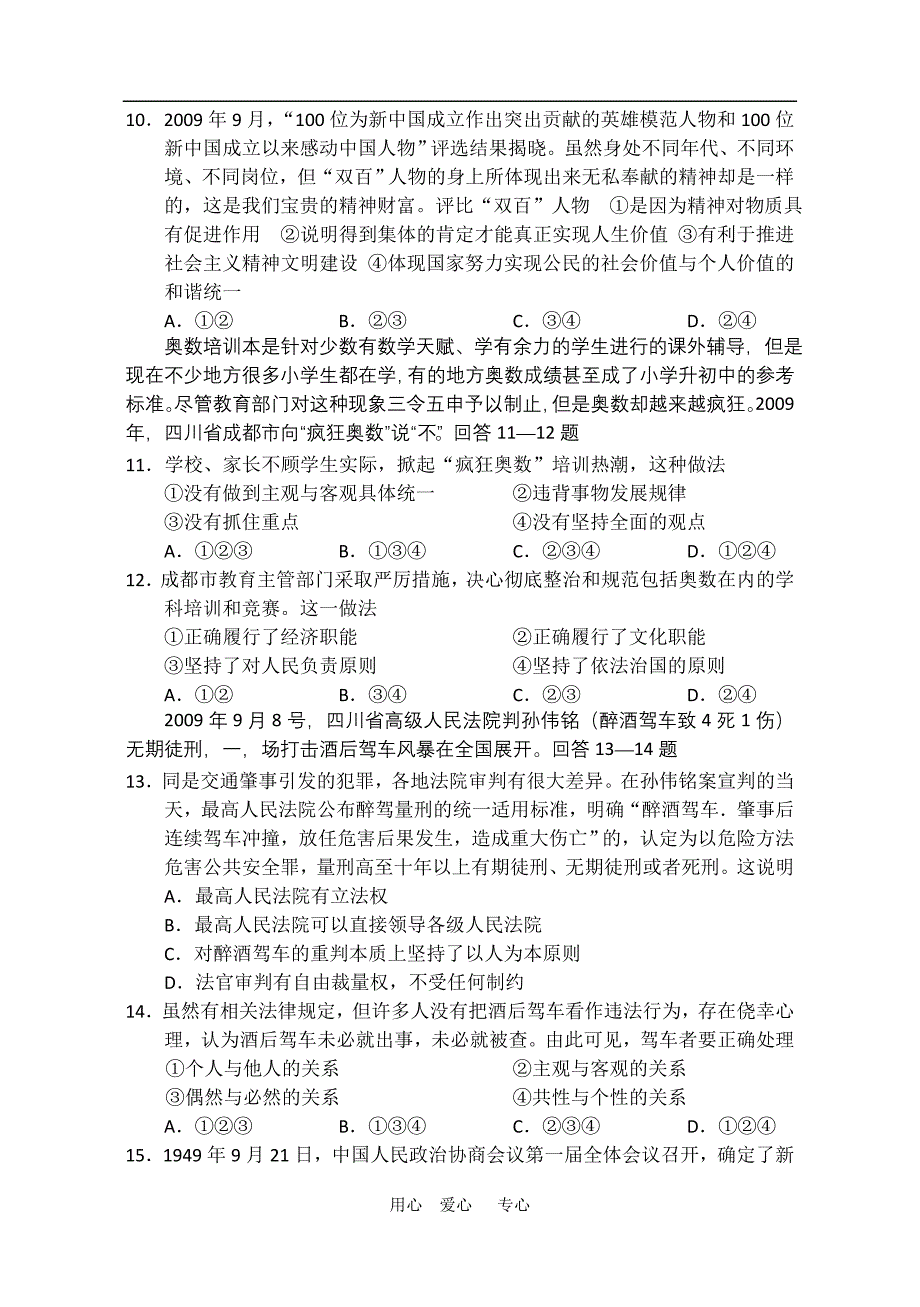 10．2009 年 9 月，“100 位为新中国成立作出突出贡献的英雄模范人物和 100 位新中国成立以来感动中国人物”评选结果揭晓。虽然身处不同年代、不同环境、不同岗位，但“双百”人物的身上所体现出来无私奉献的精神却是一样的，这是我们宝贵的精神财富。评比“双百”人物 ①是因为精神对物质具有促进作用 ②说明得到集体的肯定才能真正实现人生价值 ③有利于推进社会主义精神文明建设 ④体现国家努力实现公民的社会价值与个人价值的和谐统一

A．①② B．②③ C．③④ D．②④

奥数培训本是针对少数有数学天赋、学有余力的学生进行的课外辅导，但是现在不少地方很多小学生都在学，有的地方奥数成绩甚至成了小学升初中的参考标准。尽管教育部门对这种现象三令五申予以制止，但是奥数却越来越疯狂。2009 年，四川省成都市向“疯狂奥数”说“不”。回答 11—12 题

11．学校、家长不顾学生实际，掀起“疯狂奥数”培训热潮，这种做法

①没有做到主观与客观具体统一 ②违背事物发展规律

③没有抓住重点 ④没有坚持全面的观点

A．①②③ B．①③④ C．②③④ D．①②④

12．成都市教育主管部门采取严厉措施，决心彻底整治和规范包括奥数在内的学科培训和竞赛。这一做法

①正确履行了经济职能 ②正确履行了文化职能

③坚持了对人民负责原则 ④坚持了依法治国的原则

A．①② B．③④ C．②③ D．②④

2009 年 9 月 8 号，四川省高级人民法院判孙伟铭（醉酒驾车致 4 死 1 伤）无期徒刑，一，场打击酒后驾车风暴在全国展开。回答 13—14 题

13．同是交通肇事引发的犯罪，各地法院审判有很大差异。在孙伟铭案宣判的当天，最高人民法院公布醉驾量刑的统一适用标准，明确“醉酒驾车．肇事后连续驾车冲撞，放任危害后果发生，造成重大伤亡”的，认定为以危险方法危害公共安全罪，量刑高至十年以上有期徒刑、无期徒刑或者死刑。这说明

A．最高人民法院有立法权

B．最高人民法院可以直接领导各级人民法院

C．对醉酒驾车的重判本质上坚持了以人为本原则

D．法官审判有自由裁量权，不受任何制约

14．虽然有相关法律规定，但许多人没有把酒后驾车看作违法行为，存在侥幸心理，认为酒后驾车未必就出事，未必就被查。由此可见，驾车者要正确处理

①个人与他人的关系 ②主观与客观的关系

③偶然与必然的关系 ④共性与个性的关系

A．①②③ B．①③④ C．②③④ D．①②④

15．1949 年 9 月 21 日，中国人民政治协商会议第一届全体会议召开，确定了新

用心 爱心 专心